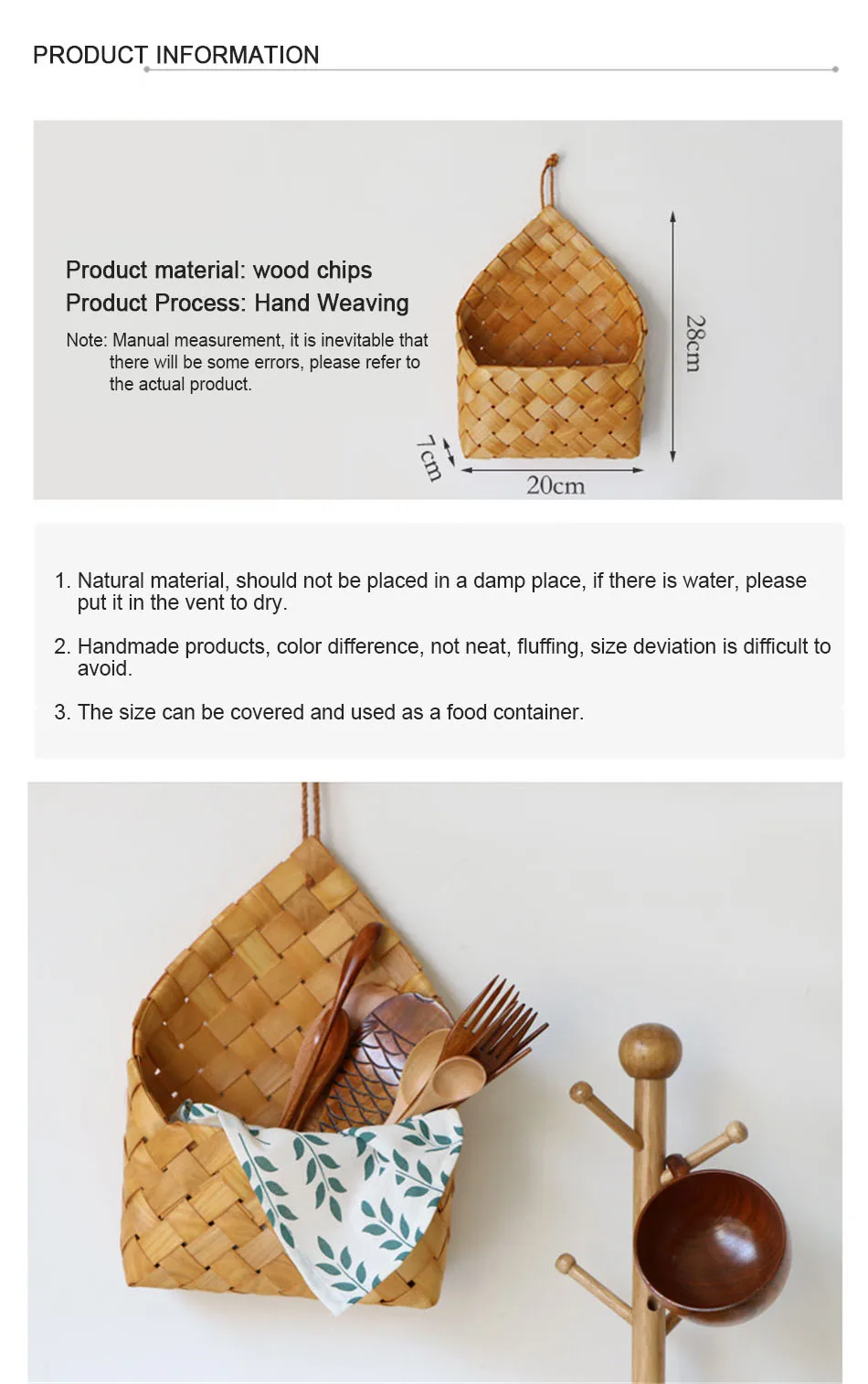 PRODUCT INFORMATION

Product material: wood chips
Product Process: Hand Weaving

Note: Manual measurement, it is inevitable that there will be some errors, please refer to the actual product.

28cm

7cm

20cm

1. Natural material, should not be placed in a damp place, if there is water, please put it in the vent to dry.

2. Handmade products, color difference, not neat, fluffing, size deviation is difficult to avoid.

3. The size can be covered and used as a food container.